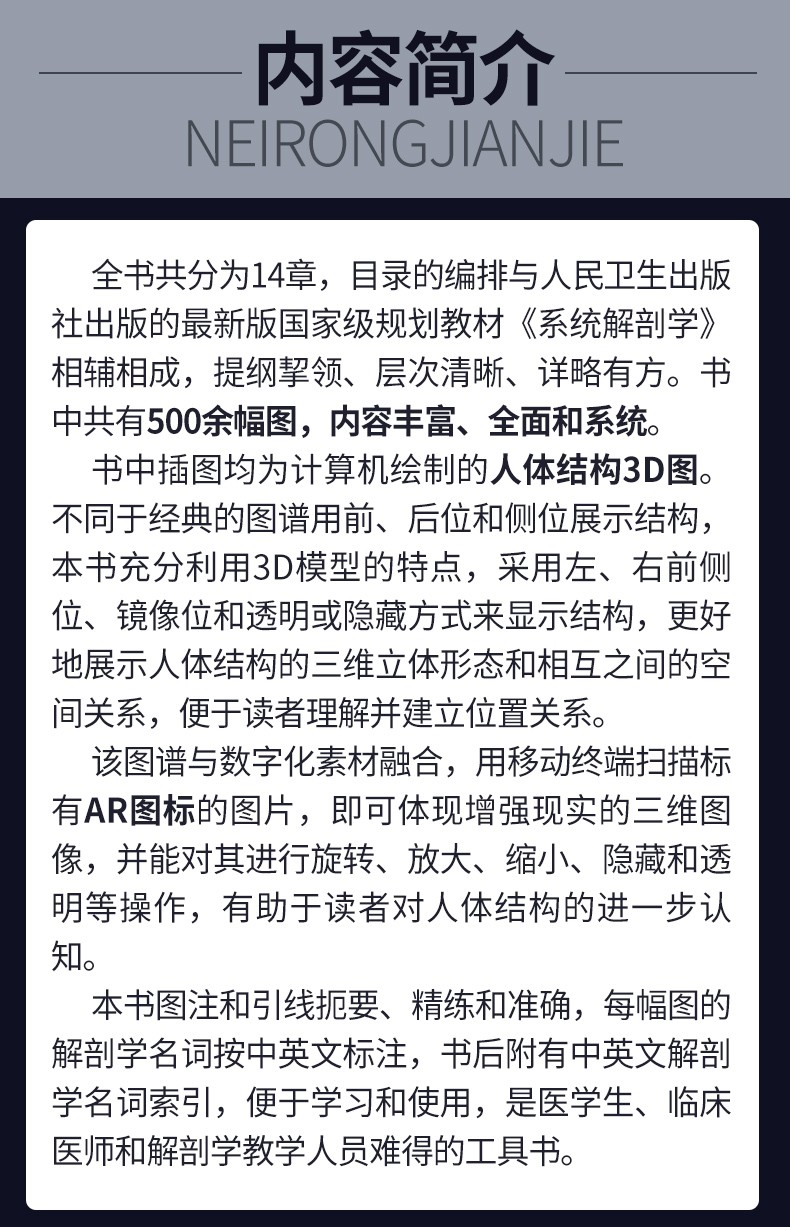 内容简介
NEIRONGJIANJIE

全书共分为14章，目录的编排与人民卫生出版社出版的最新版国家级规划教材《系统解剖学》相辅相成，提纲挈领、层次清晰、详略有方。书中共有500余幅图，内容丰富、全面和系统。

书中插图均为计算机绘制的人体结构3D图。不同于经典的图谱用前、后位和侧位展示结构，本书充分利用3D模型的特点，采用左、右前侧位、镜像位和透明或隐藏方式来显示结构，更好地展示人体结构的三维立体形态和相互之间的空间关系，便于读者理解并建立位置关系。

该图谱与数字化素材融合，用移动终端扫描标有AR图标的图片，即可体现增强现实的三维图像，并能对其进行旋转、放大、缩小、隐藏和透明等操作，有助于读者对人体结构的进一步认知。

本书图注和引线扼要、精练和准确，每幅图的解剖学名词按中英文标注，书后附有中英文解剖学名词索引，便于学习和使用，是医学生、临床医师和解剖学教学人员难得的工具书。